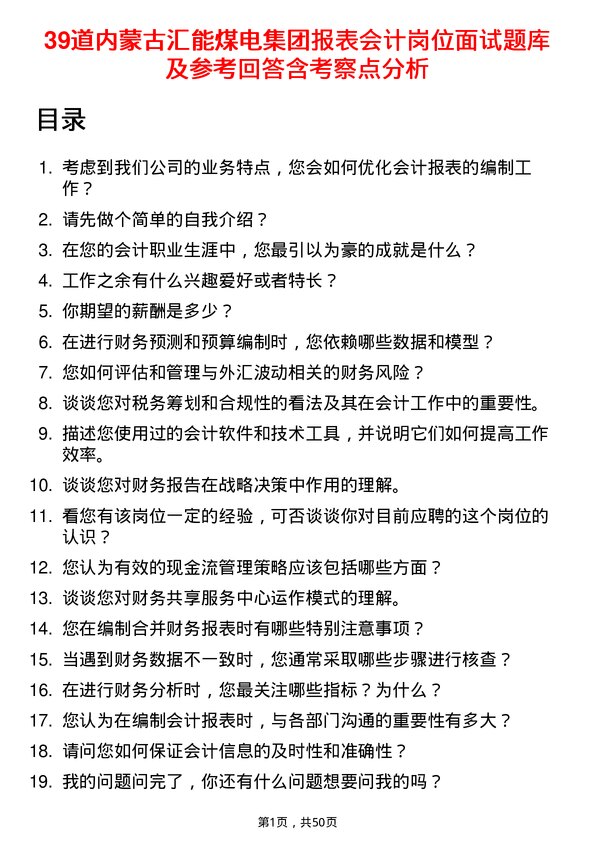 39道内蒙古汇能煤电集团报表会计岗位面试题库及参考回答含考察点分析

目录

1. 考虑到我们公司的业务特点，您会如何优化会计报表的编制工作？
2. 请先做个简单的自我介绍？
3. 在您的会计职业生涯中，您最引以为豪的成就是什么？
4. 工作之余有什么兴趣爱好或者特长？
5. 你期望的薪酬是多少？
6. 在进行财务预测和预算编制时，您依赖哪些数据和模型？
7. 您如何评估和管理与外汇波动相关的财务风险？
8. 谈谈您对税务筹划和合规性的看法及其在会计工作中的重要性。
9. 描述您使用过的会计软件和技术工具，并说明它们如何提高工作效率。
10. 谈谈您对财务报告在战略决策中作用的理解。
11. 看您有该岗位一定的经验，可否谈谈你对目前应聘的这个岗位的认识？
12. 您认为有效的现金流管理策略应该包括哪些方面？
13. 谈谈您对财务共享服务中心运作模式的理解。
14. 您在编制合并财务报表时有哪些特别注意事项？
15. 当遇到财务数据不一致时，您通常采取哪些步骤进行核查？
16. 在进行财务分析时，您最关注哪些指标？为什么？
17. 您认为在编制会计报表时，与各部门沟通的重要性有多大？
18. 请问您如何保证会计信息的及时性和准确性？
19. 我的问题问完了，你还有什么问题想要问我的吗？

第1页，共50页